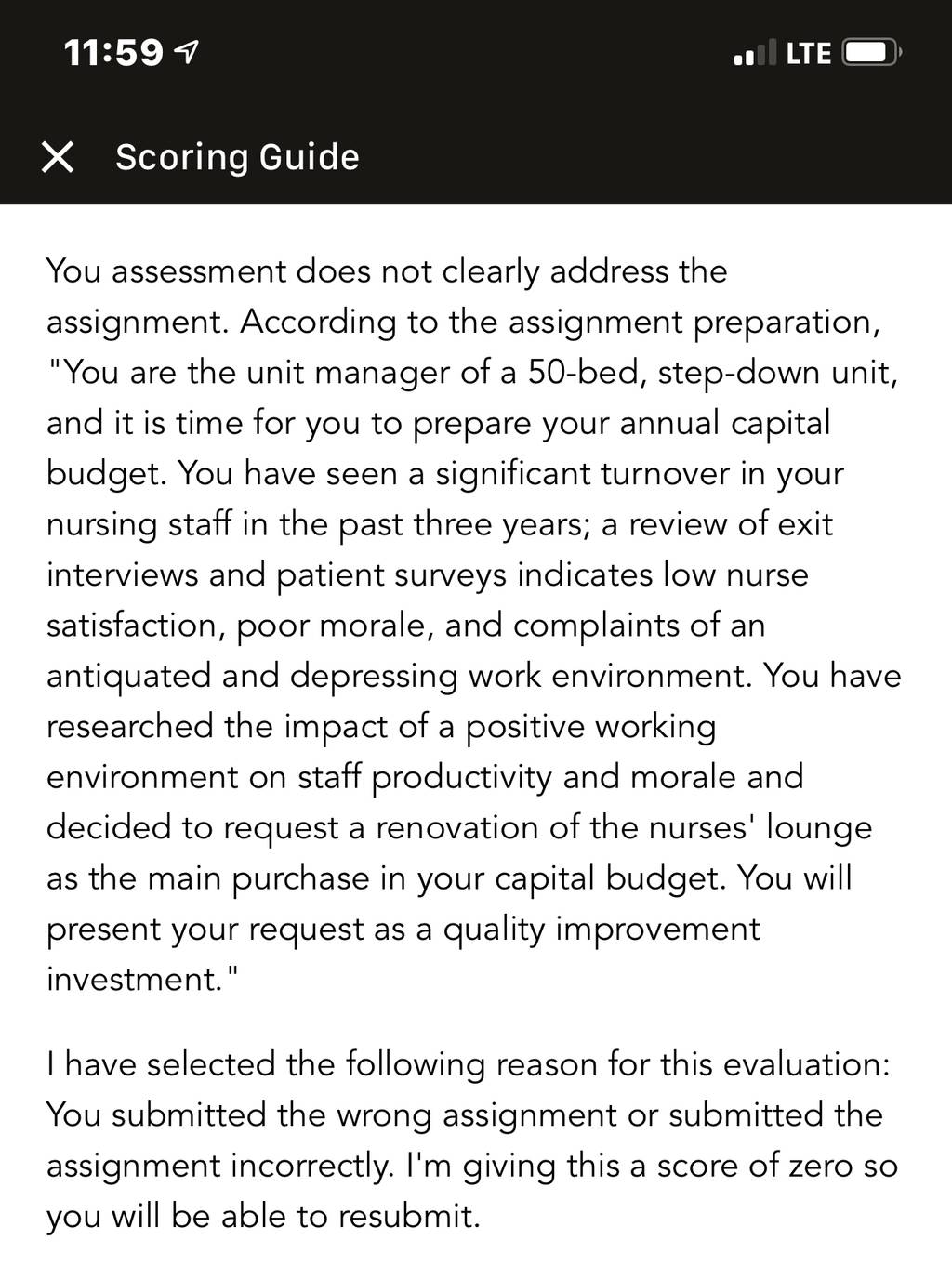 11:59

LTE

Scoring Guide

You assessment does not clearly address the assignment. According to the assignment preparation, "You are the unit manager of a 50-bed, step-down unit, and it is time for you to prepare your annual capital budget. You have seen a significant turnover in your nursing staff in the past three years; a review of exit interviews and patient surveys indicates low nurse satisfaction, poor morale, and complaints of an antiquated and depressing work environment. You have researched the impact of a positive working environment on staff productivity and morale and decided to request a renovation of the nurses' lounge as the main purchase in your capital budget. You will present your request as a quality improvement investment."

I have selected the following reason for this evaluation: You submitted the wrong assignment or submitted the assignment incorrectly. I'm giving this a score of zero so you will be able to resubmit.